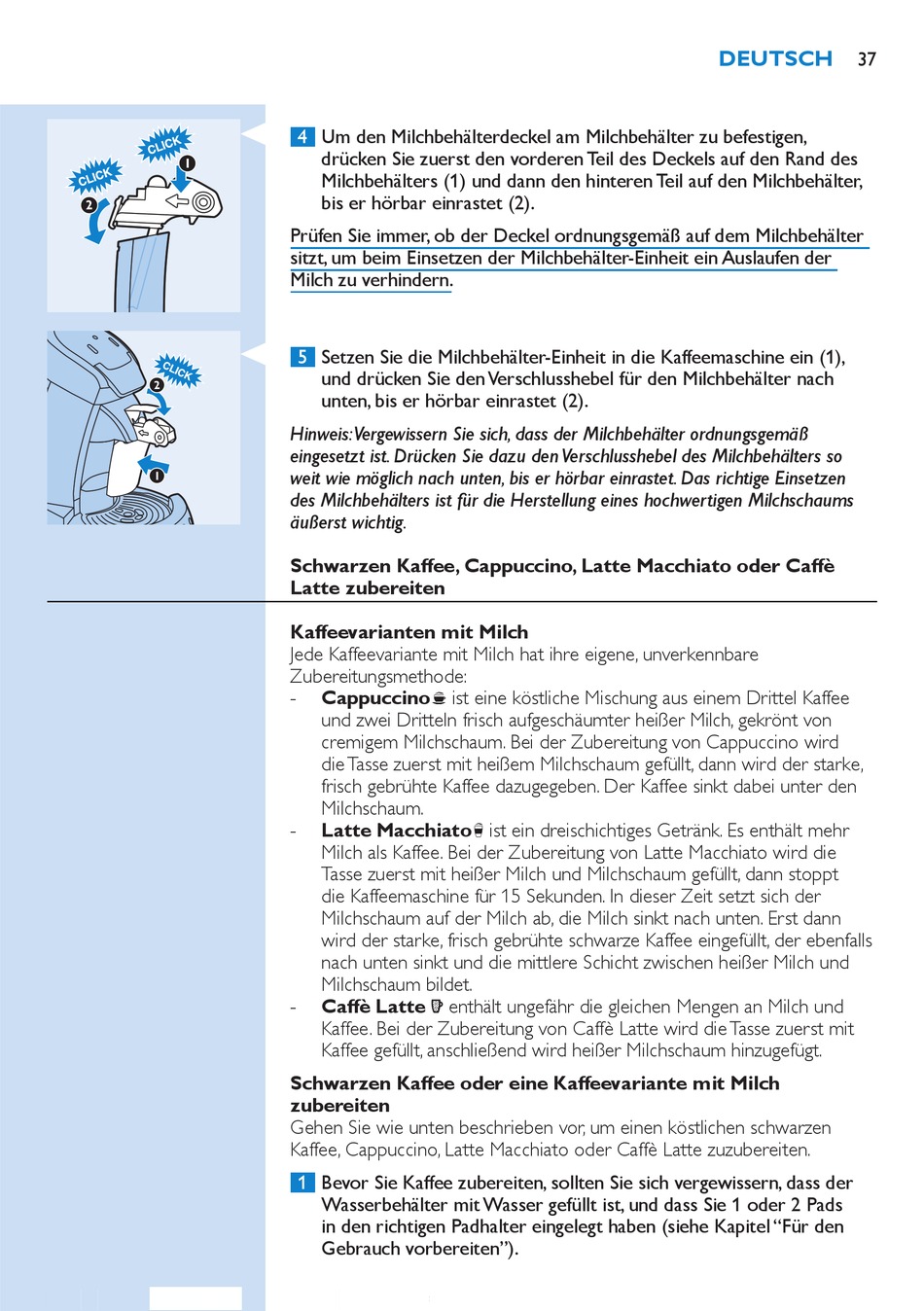 DEUTSCH 37

CLICK
CLICK
1
2

4 Um den Milchbehälterdeckel am Milchbehälter zu befestigen, drücken Sie zuerst den vorderen Teil des Deckels auf den Rand des Milchbehälters (1) und dann den hinteren Teil auf den Milchbehälter, bis er hörbar einrastet (2).

Prüfen Sie immer, ob der Deckel ordnungsgemäß auf dem Milchbehälter sitzt, um beim Einsetzen der Milchbehälter-Einheit ein Auslaufen der Milch zu verhindern.

CLICK
2
1

5 Setzen Sie die Milchbehälter-Einheit in die Kaffeemaschine ein (1), und drücken Sie den Verschlusshebel für den Milchbehälter nach unten, bis er hörbar einrastet (2).

Hinweis: Vergewissern Sie sich, dass der Milchbehälter ordnungsgemäß eingesetzt ist. Drücken Sie dazu den Verschlusshebel des Milchbehälters so weit wie möglich nach unten, bis er hörbar einrastet. Das richtige Einsetzen des Milchbehälters ist für die Herstellung eines hochwertigen Milchschaums äußerst wichtig.

Schwarzen Kaffee, Cappuccino, Latte Macchiato oder Caffè Latte zubereiten

Kaffeevarianten mit Milch
Jede Kaffeevariante mit Milch hat ihre eigene, unverkennbare Zubereitungsmethode:
- Cappuccino ist eine köstliche Mischung aus einem Drittel Kaffee und zwei Dritteln frisch aufgeschäumter heißer Milch, gekrönt von cremigem Milchschaum. Bei der Zubereitung von Cappuccino wird die Tasse zuerst mit heißem Milchschaum gefüllt, dann wird der starke, frisch gebrühte Kaffee dazugegeben. Der Kaffee sinkt dabei unter den Milchschaum.
- Latte Macchiato ist ein dreischichtiges Getränk. Es enthält mehr Milch als Kaffee. Bei der Zubereitung von Latte Macchiato wird die Tasse zuerst mit heißer Milch und Milchschaum gefüllt, dann stoppt die Kaffeemaschine für 15 Sekunden. In dieser Zeit setzt sich der Milchschaum auf der Milch ab, die Milch sinkt nach unten. Erst dann wird der starke, frisch gebrühte schwarze Kaffee eingefüllt, der ebenfalls nach unten sinkt und die mittlere Schicht zwischen heißer Milch und Milchschaum bildet.
- Caffè Latte enthält ungefähr die gleichen Mengen an Milch und Kaffee. Bei der Zubereitung von Caffè Latte wird die Tasse zuerst mit Kaffee gefüllt, anschließend wird heißer Milchschaum hinzugefügt.

Schwarzen Kaffee oder eine Kaffeevariante mit Milch zubereiten
Gehen Sie wie unten beschrieben vor, um einen köstlichen schwarzen Kaffee, Cappuccino, Latte Macchiato oder Caffè Latte zuzubereiten.

1 Bevor Sie Kaffee zubereiten, sollten Sie sich vergewissern, dass der Wasserbehälter mit Wasser gefüllt ist, und dass Sie 1 oder 2 Pads in den richtigen Padhalter eingelegt haben (siehe Kapitel “Für den Gebrauch vorbereiten”).